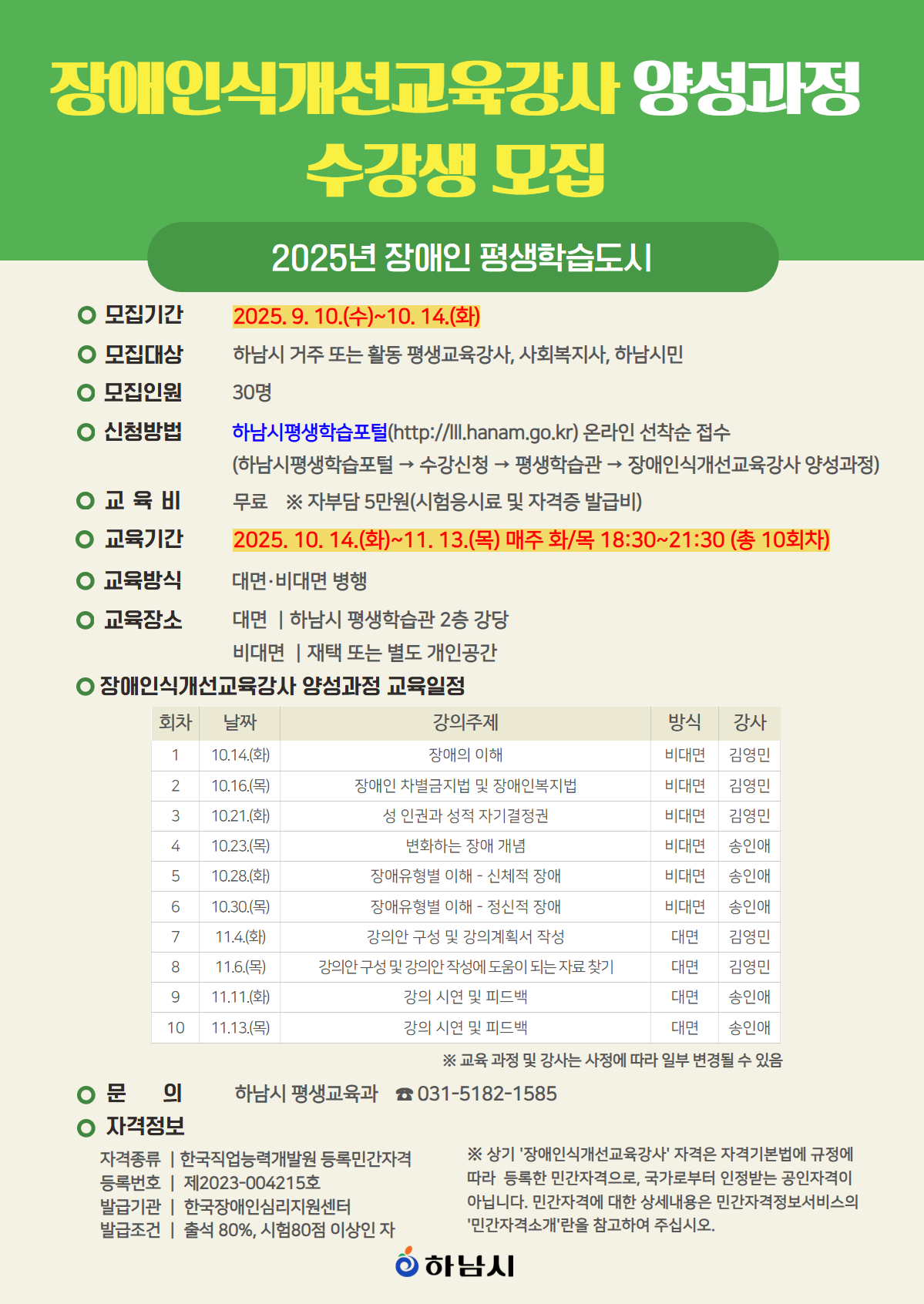 장애인식개선교육강사 양성과정
수강생 모집

2025년 장애인 평생학습도시

모집기간 2025. 9. 10.(수)~10. 14.(화)

모집대상 하남시 거주 또는 활동 평생교육강사, 사회복지사, 하남시민

모집인원 30명

신청방법 하남시평생학습포털(http://lll.hanam.go.kr) 온라인 선착순 접수
(하남시평생학습포털 → 수강신청 → 평생학습관 → 장애인식개선교육강사 양성과정)

교 육 비 무료 ※ 자부담 5만원(시험응시료 및 자격증 발급비)

교육기간 2025. 10. 14.(화)~11. 13.(목) 매주 화/목 18:30~21:30 (총 10회차)

교육방식 대면·비대면 병행

교육장소 대면 | 하남시 평생학습관 2층 강당
비대면 | 재택 또는 별도 개인공간

장애인식개선교육강사 양성과정 교육일정

| 회차 | 날짜 | 강의주제 | 방식 | 강사 |
|---|---|---|---|---|
| 1 | 10.14.(화) | 장애의 이해 | 비대면 | 김영민 |
| 2 | 10.16.(목) | 장애인 차별금지법 및 장애인복지법 | 비대면 | 김영민 |
| 3 | 10.21.(화) | 성 인권과 성적 자기결정권 | 비대면 | 김영민 |
| 4 | 10.23.(목) | 변화하는 장애 개념 | 비대면 | 송인애 |
| 5 | 10.28.(화) | 장애유형별 이해 - 신체적 장애 | 비대면 | 송인애 |
| 6 | 10.30.(목) | 장애유형별 이해 - 정신적 장애 | 비대면 | 송인애 |
| 7 | 11.4.(화) | 강의안 구성 및 강의계획서 작성 | 대면 | 김영민 |
| 8 | 11.6.(목) | 강의안 구성 및 강의안 작성에 도움이 되는 자료 찾기 | 대면 | 김영민 |
| 9 | 11.11.(화) | 강의 시연 및 피드백 | 대면 | 송인애 |
| 10 | 11.13.(목) | 강의 시연 및 피드백 | 대면 | 송인애 |

※ 교육 과정 및 강사는 사정에 따라 일부 변경될 수 있음

문 의 하남시 평생교육과 ☎ 031-5182-1585

자격정보

자격종류 | 한국직업능력개발원 등록민간자격
등록번호 | 제2023-004215호
발급기관 | 한국장애인심리지원센터
발급조건 | 출석 80%, 시험80점 이상인 자

※ 상기 '장애인식개선교육강사' 자격은 자격기본법에 규정에 따라 등록한 민간자격으로, 국가로부터 인정받는 공인자격이 아닙니다. 민간자격에 대한 상세내용은 민간자격정보서비스의 '민간자격소개'란을 참고하여 주십시오.

하남시